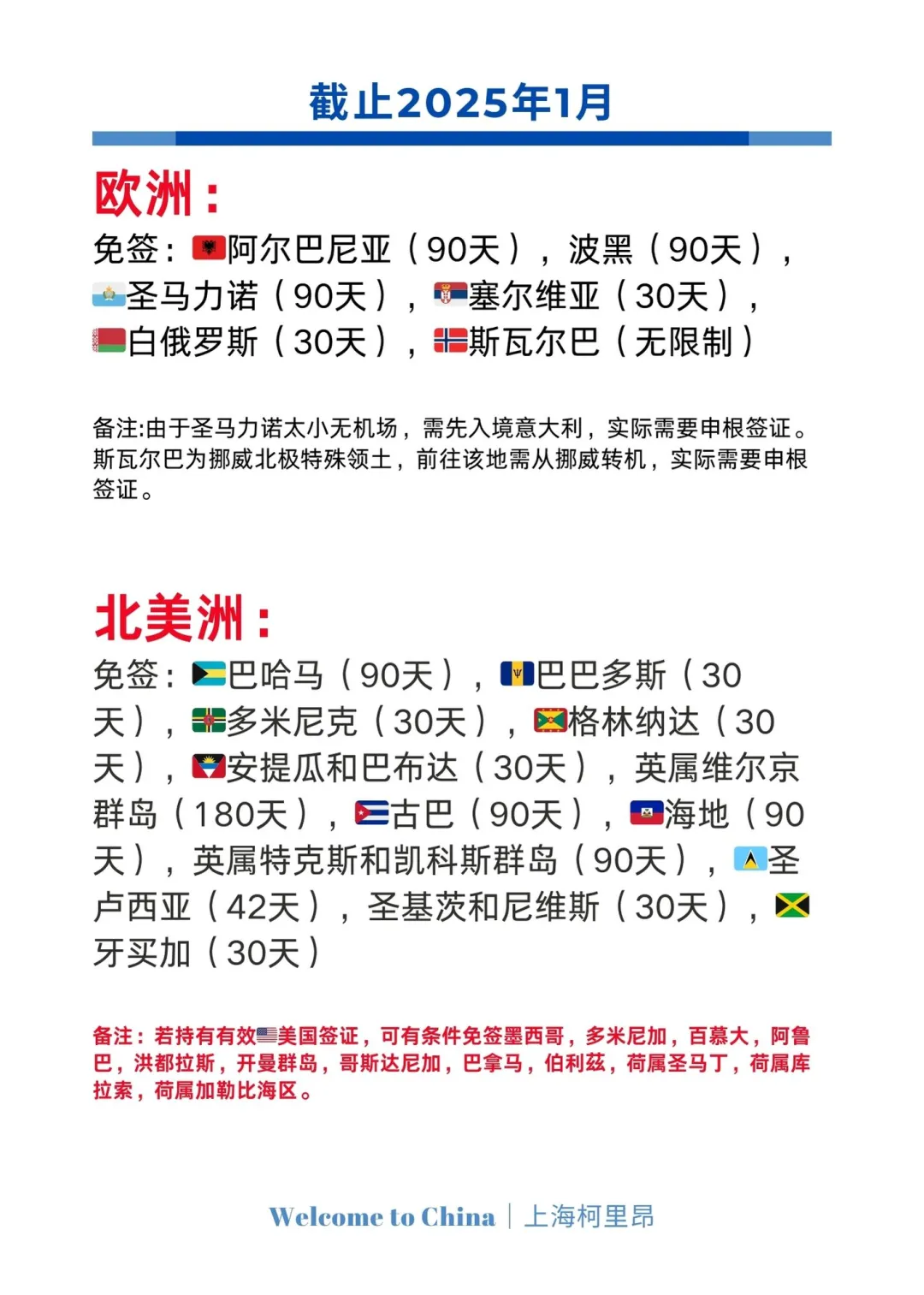 截止2025年1月

欧洲：

免签：阿尔巴尼亚（90天），波黑（90天），圣马力诺（90天），塞尔维亚（30天），白俄罗斯（30天），斯瓦尔巴（无限制）

备注:由于圣马力诺太小无机场，需先入境意大利，实际需要申根签证。斯瓦尔巴为挪威北极特殊领土，前往该地需从挪威转机，实际需要申根签证。

北美洲：

免签：巴哈马（90天），巴巴多斯（30天），多米尼克（30天），格林纳达（30天），安提瓜和巴布达（30天），英属维尔京群岛（180天），古巴（90天），海地（90天），英属特克斯和凯科斯群岛（90天），圣卢西亚（42天），圣基茨和尼维斯（30天），牙买加（30天）

备注：若持有有效美国签证，可有条件免签墨西哥，多米尼加，百慕大，阿鲁巴，洪都拉斯，开曼群岛，哥斯达尼加，巴拿马，伯利兹，荷属圣马丁，荷属库拉索，荷属加勒比海区。

Welcome to China | 上海柯里昂